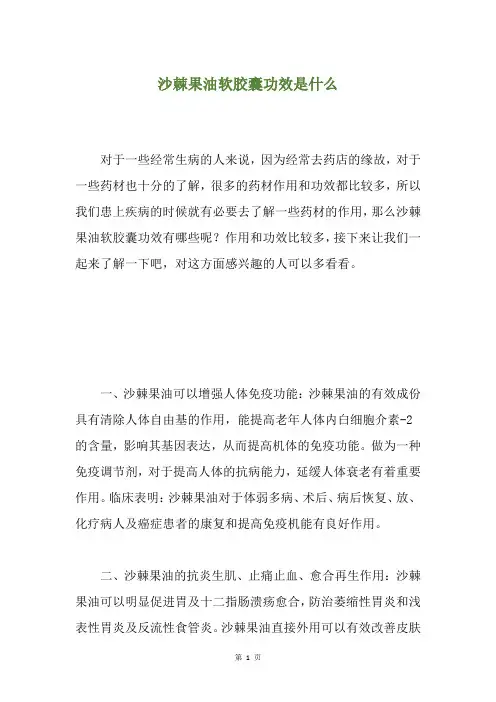 沙棘果油软胶囊功效是什么

对于一些经常生病的人来说，因为经常去药店的缘故，对于一些药材也十分的了解，很多的药材作用和功效都比较多，所以我们患上疾病的时候就有必要去了解一些药材的作用，那么沙棘果油软胶囊功效有哪些呢？作用和功效比较多，接下来让我们一起来了解一下吧，对这方面感兴趣的人可以多看看。

一、沙棘果油可以增强人体免疫功能：沙棘果油的有效成份具有清除人体自由基的作用，能提高老年人体内白细胞介素-2的含量，影响其基因表达，从而提高机体的免疫功能。做为一种免疫调节剂，对于提高人体的抗病能力，延缓人体衰老有着重要作用。临床表明：沙棘果油对于体弱多病、术后、病后恢复、放、化疗病人及癌症患者的康复和提高免疫机能有良好作用。

二、沙棘果油的抗炎生肌、止痛止血、愈合再生作用：沙棘果油可以明显促进胃及十二指肠溃疡愈合，防治萎缩性胃炎和浅表性胃炎及反流性食管炎。沙棘果油直接外用可以有效改善皮肤

第 1 页